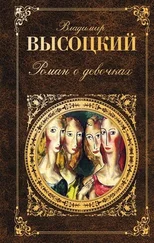 Владимир
ВЫСОЦКИЙ
Роман о девочках